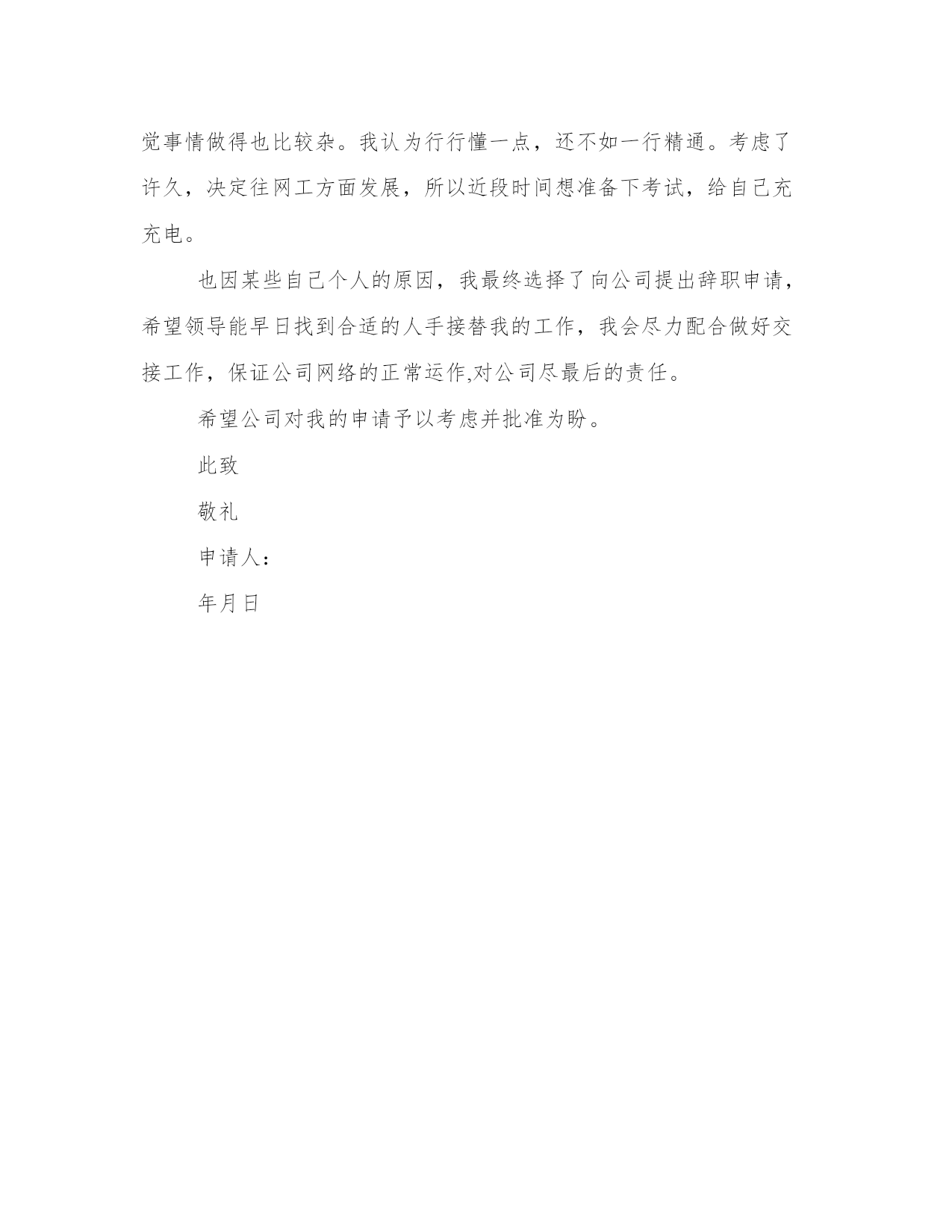 觉事情做得也比较杂。我认为行行懂一点，还不如一行精通。考虑了许久，决定往网工方面发展，所以近段时间想准备下考试，给自己充充电。

也因某些自己个人的原因，我最终选择了向公司提出辞职申请，希望领导能早日找到合适的人手接替我的工作，我会尽力配合做好交接工作，保证公司网络的正常运作,对公司尽最后的责任。

希望公司对我的申请予以考虑并批准为盼。

此致

敬礼

申请人：

年月日